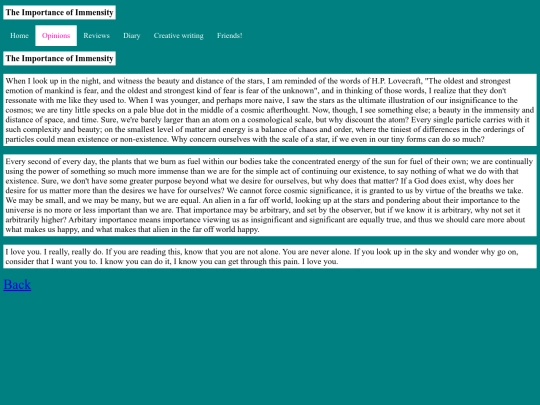 The Importance of Immensity

Home Opinions Reviews Diary Creative writing Friends!

The Importance of Immensity

When I look up in the night, and witness the beauty and distance of the stars, I am reminded of the words of H.P. Lovecraft, "The oldest and strongest emotion of mankind is fear, and the oldest and strongest kind of fear is fear of the unknown", and in thinking of those words, I realize that they don't ressonate with me like they used to. When I was younger, and perhaps more naive, I saw the stars as the ultimate illustration of our insignificance to the cosmos; we are tiny little specks on a pale blue dot in the middle of a cosmic afterthought. Now, though, I see something else; a beauty in the immensity and distance of space, and time. Sure, we're barely larger than an atom on a cosmological scale, but why discount the atom? Every single particle carries with it such complexity and beauty; on the smallest level of matter and energy is a balance of chaos and order, where the tiniest of differences in the orderings of particles could mean existence or non-existence. Why concern ourselves with the scale of a star, if we even in our tiny forms can do so much?

Every second of every day, the plants that we burn as fuel within our bodies take the concentrated energy of the sun for fuel of their own; we are continually using the power of something so much more immense than we are for the simple act of continuing our existence, to say nothing of what we do with that existence. Sure, we don't have some greater purpose beyond what we desire for ourselves, but why does that matter? If a God does exist, why does her desire for us matter more than the desires we have for ourselves? We cannot force cosmic significance, it is granted to us by virtue of the breaths we take. We may be small, and we may be many, but we are equal. An alien in a far off world, looking up at the stars and pondering about their importance to the universe is no more or less important than we are. That importance may be arbitrary, and set by the observer, but if we know it is arbitrary, why not set it arbitrarily higher? Arbitary importance means importance viewing us as insignificant and significant are equally true, and thus we should care more about what makes us happy, and what makes that alien in the far off world happy.

I love you. I really, really do. If you are reading this, know that you are not alone. You are never alone. If you look up in the sky and wonder why go on, consider that I want you to. I know you can do it, I know you can get through this pain. I love you.

Back